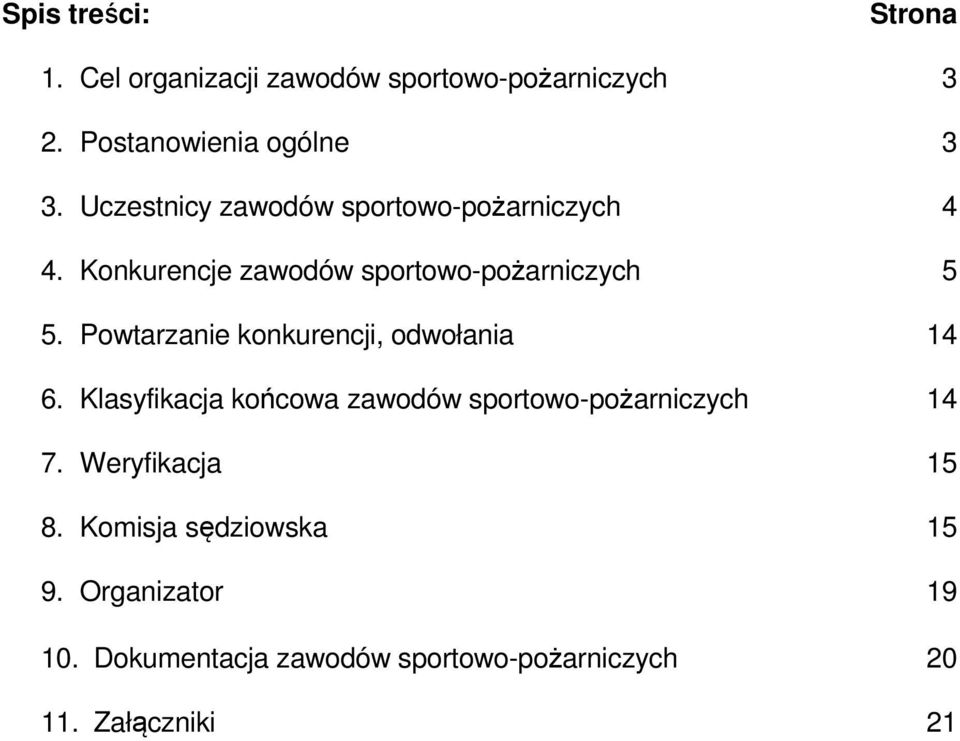 Spis treści: Strona

1. Cel organizacji zawodów sportowo-pożarniczych 3

2. Postanowienia ogólne 3

3. Uczestnicy zawodów sportowo-pożarniczych 4

4. Konkurencje zawodów sportowo-pożarniczych 5

5. Powtarzanie konkurencji, odwołania 14

6. Klasyfikacja końcowa zawodów sportowo-pożarniczych 14

7. Weryfikacja 15

8. Komisja sędziowska 15

9. Organizator 19

10. Dokumentacja zawodów sportowo-pożarniczych 20

11. Załączniki 21